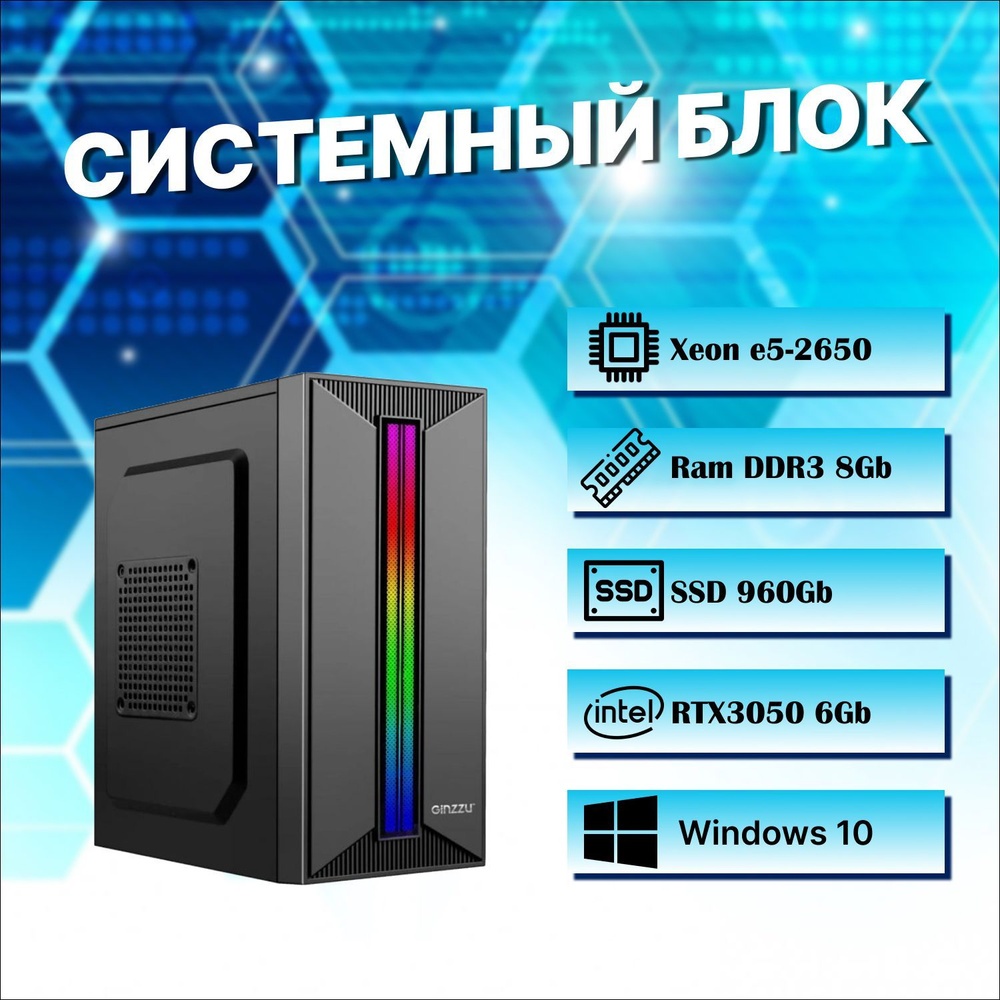 СИСТЕМНЫЙ БЛОК

Xeon e5-2650

Ram DDR3 8Gb

SSD SSD 960Gb

intel RTX3050 6Gb

Windows 10

GINZZU